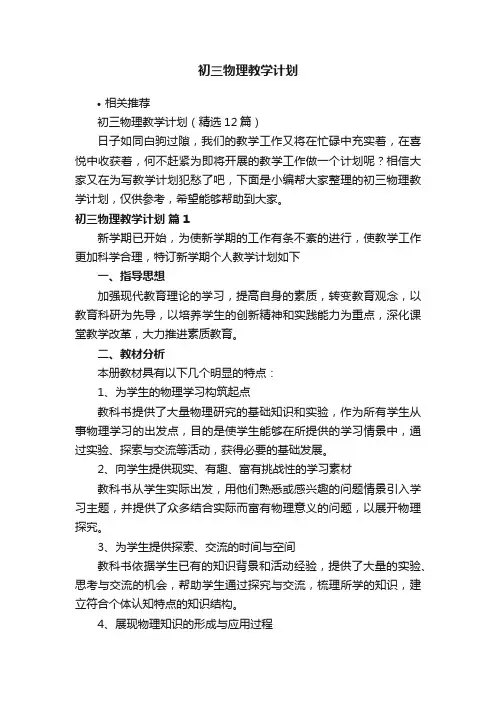 初三物理教学计划

• 相关推荐

初三物理教学计划（精选12篇）

日子如同白驹过隙，我们的教学工作又将在忙碌中充实着，在喜悦中收获着，何不赶紧为即将开展的教学工作做一个计划呢？相信大家又在为写教学计划犯愁了吧，下面是小编帮大家整理的初三物理教学计划，仅供参考，希望能够帮助到大家。

初三物理教学计划 篇1

新学期已开始，为使新学期的工作有条不紊的进行，使教学工作更加科学合理，特订新学期个人教学计划如下

一、指导思想

加强现代教育理论的学习，提高自身的素质，转变教育观念，以教育科研为先导，以培养学生的创新精神和实践能力为重点，深化课堂教学改革，大力推进素质教育。

二、教材分析

本册教材具有以下几个明显的特点：

1、为学生的物理学习构筑起点

教科书提供了大量物理研究的基础知识和实验，作为所有学生从事物理学习的出发点，目的是使学生能够在所提供的学习情景中，通过实验、探索与交流等活动，获得必要的基础发展。

2、向学生提供现实、有趣、富有挑战性的学习素材

教科书从学生实际出发，用他们熟悉或感兴趣的问题情景引入学习主题，并提供了众多结合实际而富有物理意义的问题，以展开物理探究。

3、为学生提供探索、交流的时间与空间

教科书依据学生已有的知识背景和活动经验，提供了大量的实验、思考与交流的机会，帮助学生通过探究与交流，梳理所学的知识，建立符合个体认知特点的知识结构。

4、展现物理知识的形成与应用过程